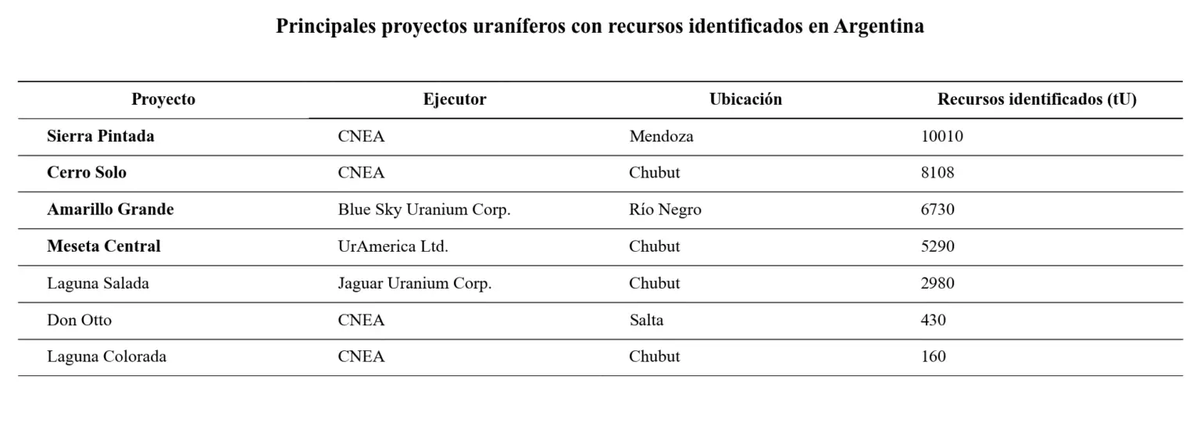 Principales proyectos uraníferos con recursos identificados en Argentina

| Proyecto | Ejecutor | Ubicación | Recursos identificados (tU) |
|---|---|---|---|
| Sierra Pintada | CNEA | Mendoza | 10010 |
| Cerro Solo | CNEA | Chubut | 8108 |
| Amarillo Grande | Blue Sky Uranium Corp. | Río Negro | 6730 |
| Meseta Central | UrAmerica Ltd. | Chubut | 5290 |
| Laguna Salada | Jaguar Uranium Corp. | Chubut | 2980 |
| Don Otto | CNEA | Salta | 430 |
| Laguna Colorada | CNEA | Chubut | 160 |